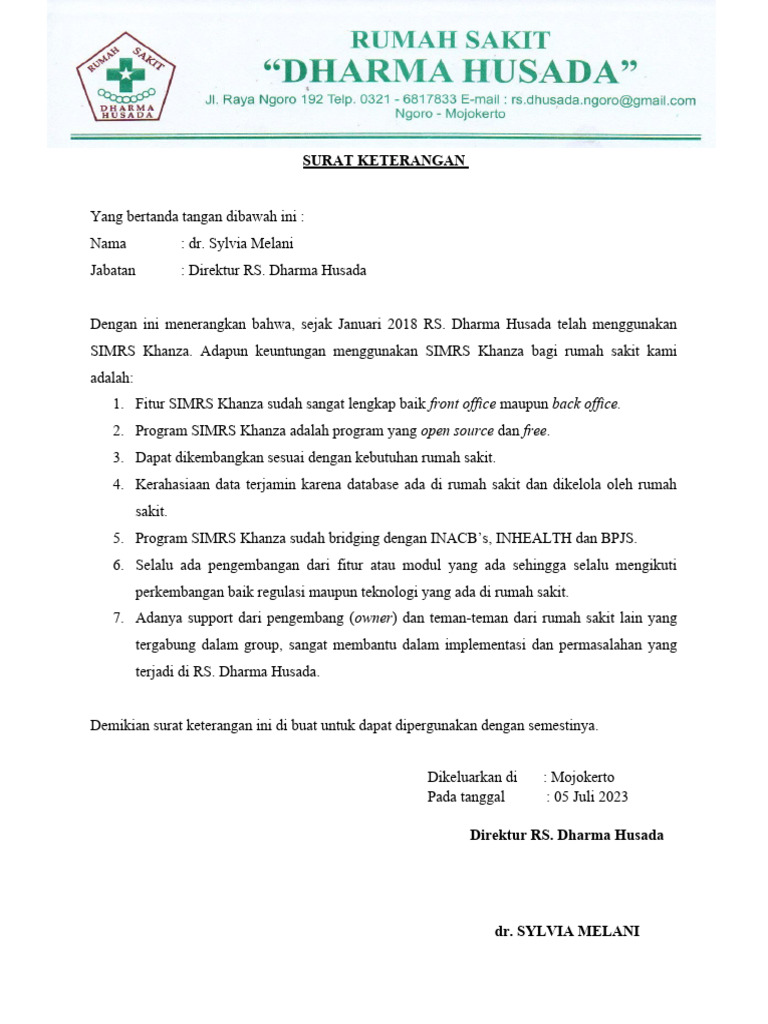 RUMAH SAKIT
DHARMA HUSADA

RUMAH SAKIT
"DHARMA HUSADA"
Jl. Raya Ngoro 192 Telp. 0321 - 6817833 E-mail : rs.dhusada.ngoro@gmail.com
Ngoro - Mojokerto

SURAT KETERANGAN

Yang bertanda tangan dibawah ini :
Nama : dr. Sylvia Melani
Jabatan : Direktur RS. Dharma Husada

Dengan ini menerangkan bahwa, sejak Januari 2018 RS. Dharma Husada telah menggunakan SIMRS Khanza. Adapun keuntungan menggunakan SIMRS Khanza bagi rumah sakit kami adalah:

1. Fitur SIMRS Khanza sudah sangat lengkap baik front office maupun back office.
2. Program SIMRS Khanza adalah program yang open source dan free.
3. Dapat dikembangkan sesuai dengan kebutuhan rumah sakit.
4. Kerahasiaan data terjamin karena database ada di rumah sakit dan dikelola oleh rumah sakit.
5. Program SIMRS Khanza sudah bridging dengan INACB's, INHEALTH dan BPJS.
6. Selalu ada pengembangan dari fitur atau modul yang ada sehingga selalu mengikuti perkembangan baik regulasi maupun teknologi yang ada di rumah sakit.
7. Adanya support dari pengembang (owner) dan teman-teman dari rumah sakit lain yang tergabung dalam group, sangat membantu dalam implementasi dan permasalahan yang terjadi di RS. Dharma Husada.

Demikian surat keterangan ini di buat untuk dapat dipergunakan dengan semestinya.

Dikeluarkan di : Mojokerto
Pada tanggal : 05 Juli 2023

Direktur RS. Dharma Husada

dr. SYLVIA MELANI